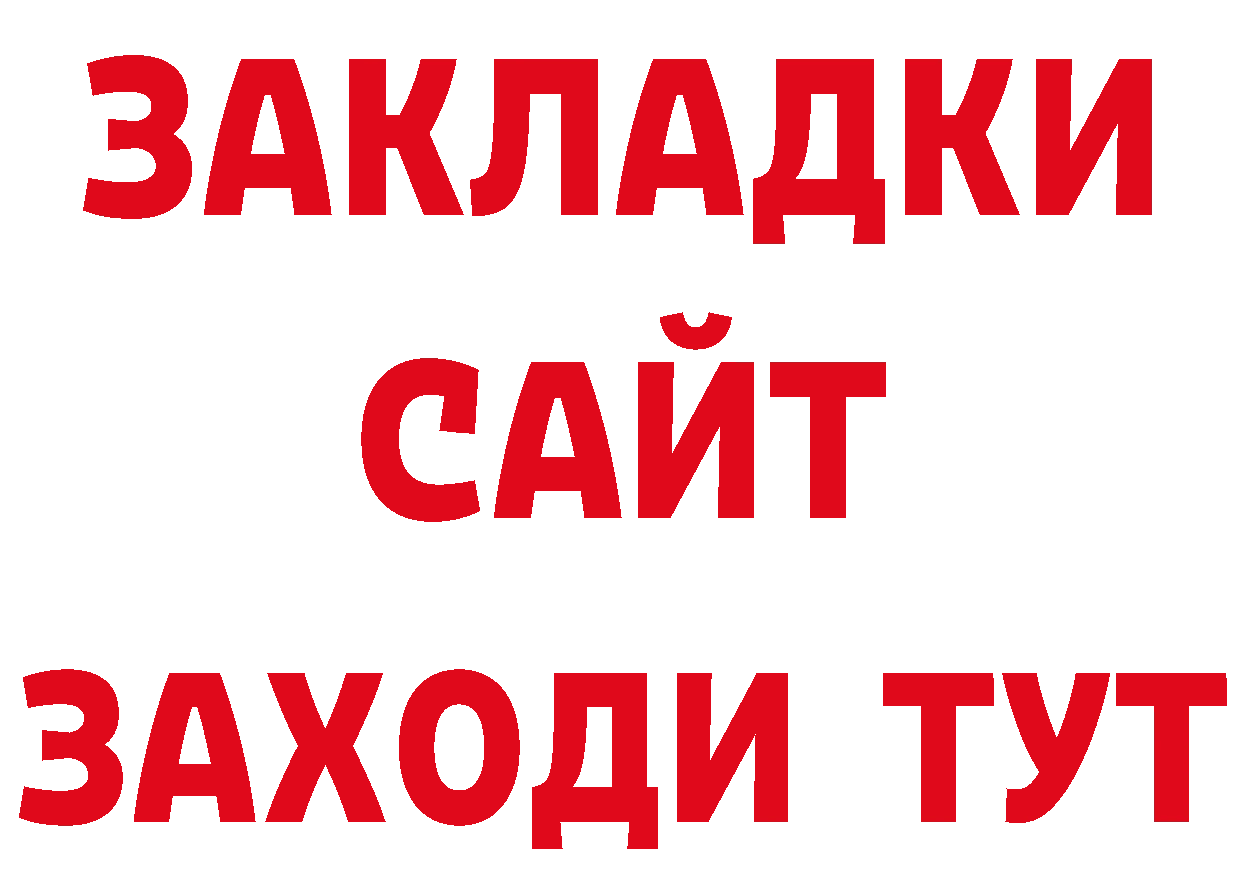 ЗАКЛАДКИ
САЙТ
ЗАХОДИ ТУТ